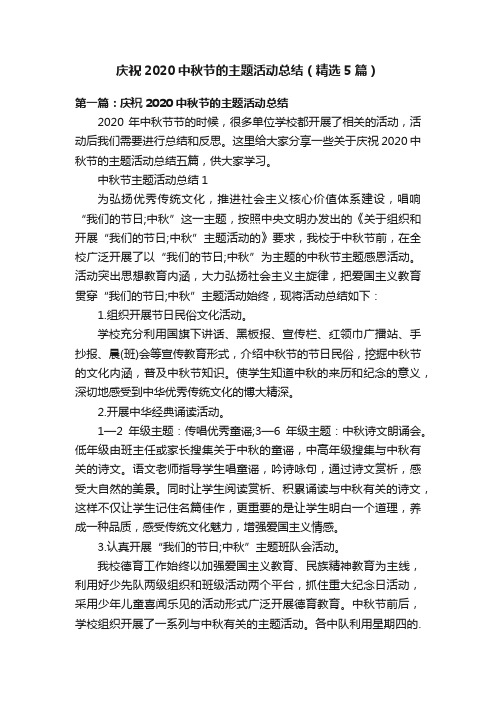 庆祝 2020 中秋节的主题活动总结（精选 5 篇）

第一篇：庆祝 2020 中秋节的主题活动总结

2020 年中秋节节的时候，很多单位学校都开展了相关的活动，活动后我们需要进行总结和反思。这里给大家分享一些关于庆祝 2020 中秋节的主题活动总结五篇，供大家学习。

中秋节主题活动总结 1

为弘扬优秀传统文化，推进社会主义核心价值体系建设，唱响“我们的节日;中秋”这一主题，按照中央文明办发出的《关于组织和开展“我们的节日;中秋”主题活动的》要求，我校于中秋节前，在全校广泛开展了以“我们的节日;中秋”为主题的中秋节主题感恩活动。活动突出思想教育内涵，大力弘扬社会主义主旋律，把爱国主义教育贯穿“我们的节日;中秋”主题活动始终，现将活动总结如下：

1.组织开展节日民俗文化活动。

学校充分利用国旗下讲话、黑板报、宣传栏、红领巾广播站、手抄报、晨(班)会等宣传教育形式，介绍中秋节的节日民俗，挖掘中秋节的文化内涵，普及中秋节知识。使学生知道中秋的来历和纪念的意义，深切地感受到中华优秀传统文化的博大精深。

2.开展中华经典诵读活动。

1—2 年级主题：传唱优秀童谣;3—6 年级主题：中秋诗文朗诵会。低年级由班主任或家长搜集关于中秋的童谣，中高年级搜集与中秋有关的诗文。语文老师指导学生唱童谣，吟诗咏句，通过诗文赏析，感受大自然的美景。同时让学生阅读赏析、积累诵读与中秋有关的诗文，这样不仅让学生记住名篇佳作，更重要的是让学生明白一个道理，养成一种品质，感受传统文化魅力，增强爱国主义情感。

3.认真开展“我们的节日;中秋”主题班队会活动。

我校德育工作始终以加强爱国主义教育、民族精神教育为主线，利用好少先队两级组织和班级活动两个平台，抓住重大纪念日活动，采用少年儿童喜闻乐见的活动形式广泛开展德育教育。中秋节前后，学校组织开展了一系列与中秋有关的主题活动。各中队利用星期四的.